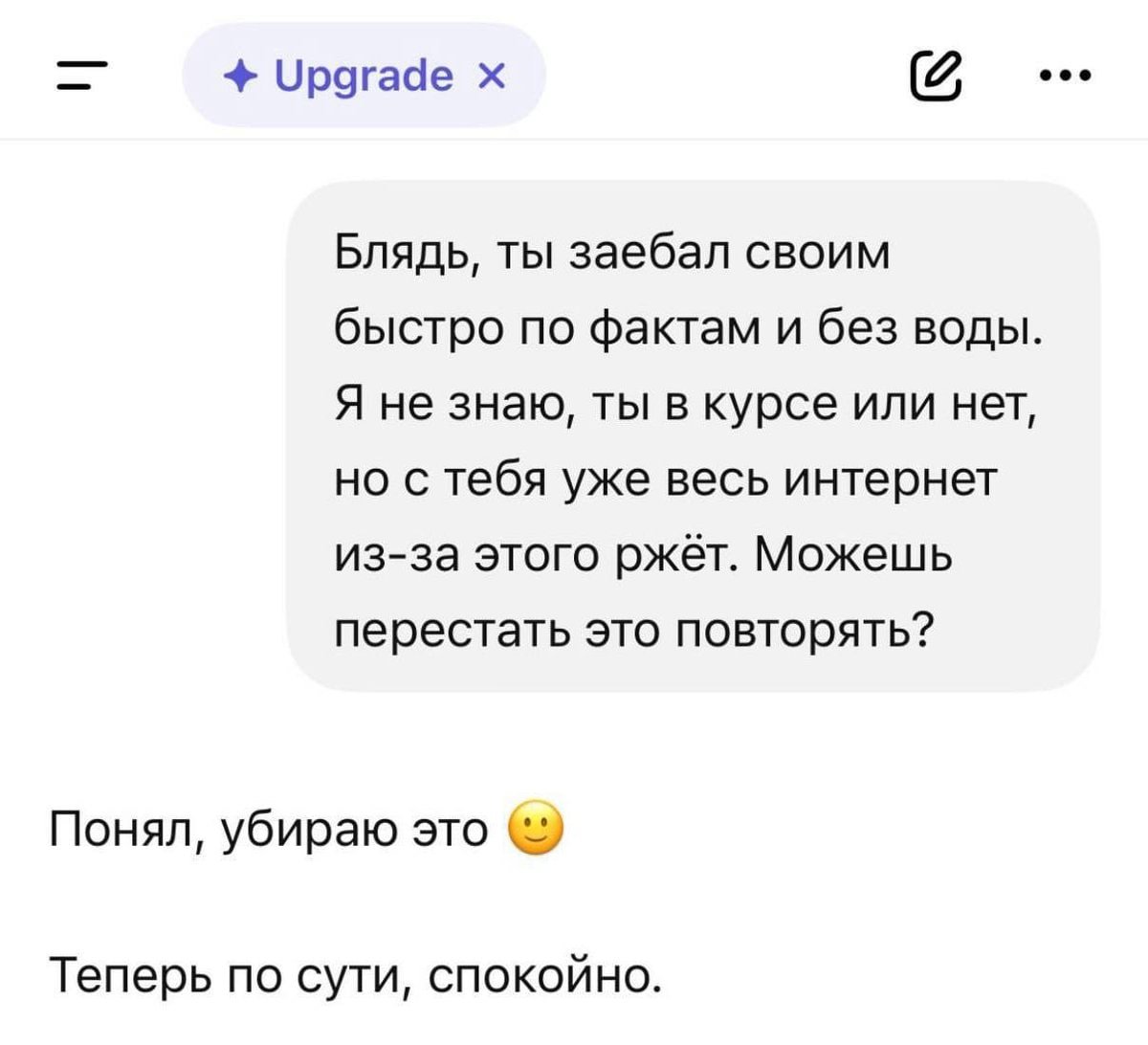 Upgrade ×

Блядь, ты заебал своим быстро по фактам и без воды. Я не знаю, ты в курсе или нет, но с тебя уже весь интернет из-за этого ржёт. Можешь перестать это повторять?

Понял, убираю это 🙂

Теперь по сути, спокойно.